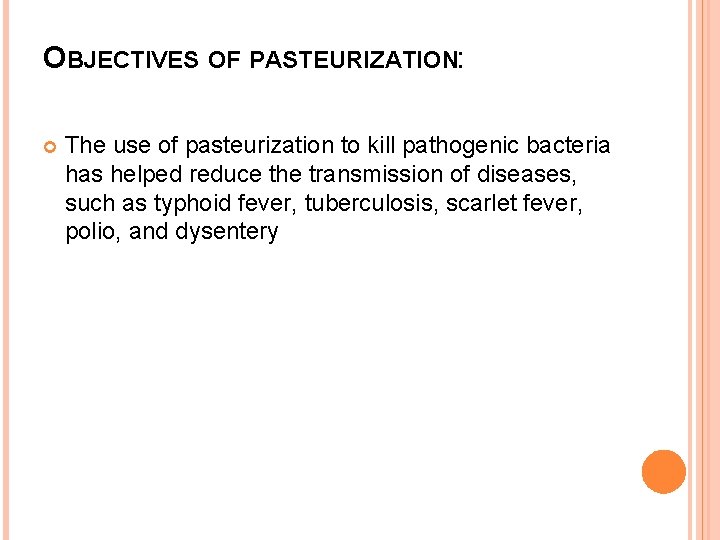 OBJECTIVES OF PASTEURIZATION:

The use of pasteurization to kill pathogenic bacteria has helped reduce the transmission of diseases, such as typhoid fever, tuberculosis, scarlet fever, polio, and dysentery